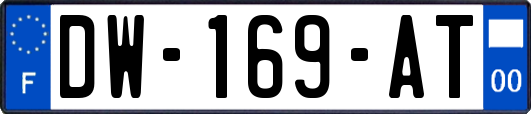 F

DW-169-AT

00